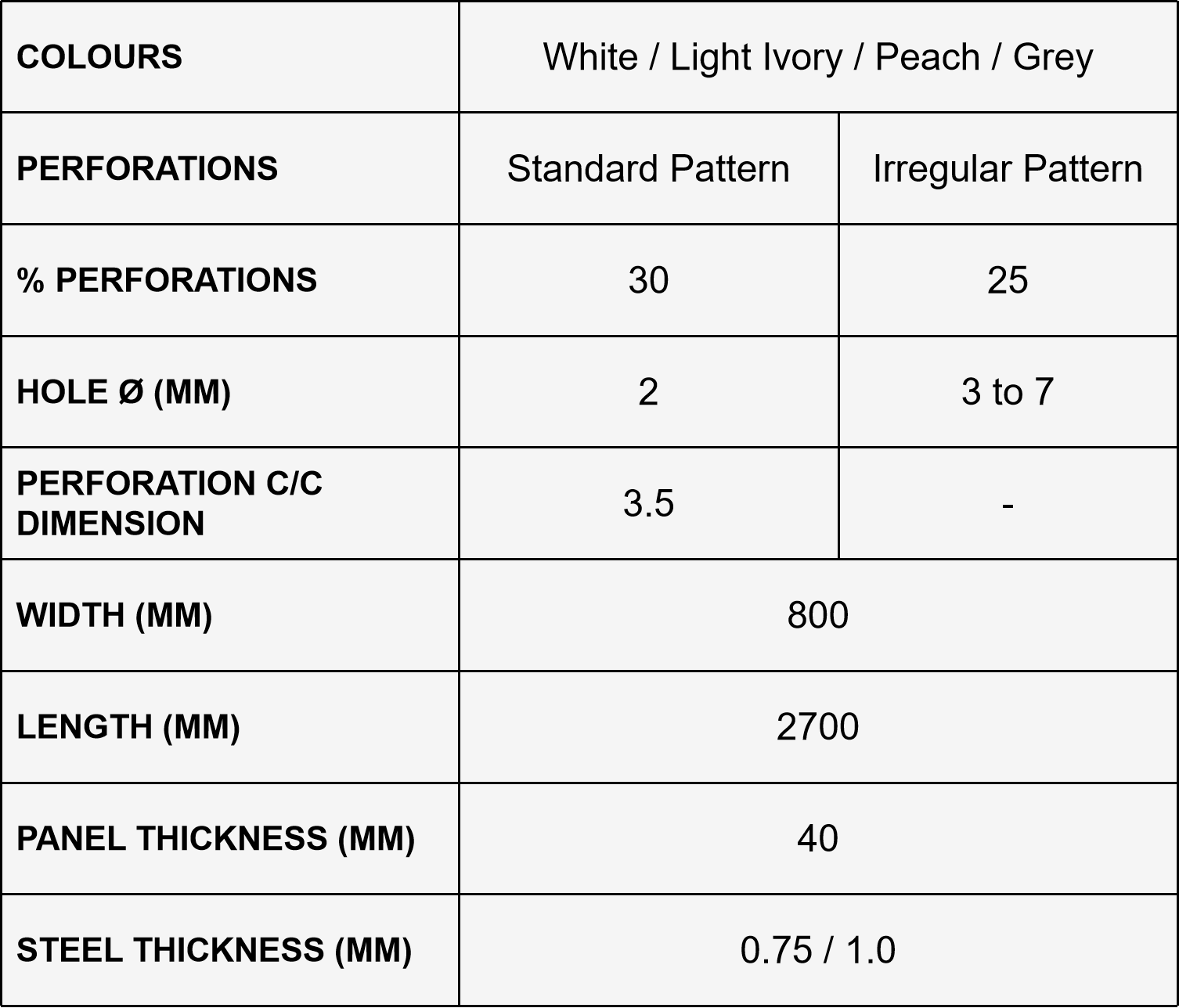 | COLOURS | White / Light Ivory / Peach / Grey | |
|---|---|---|
| PERFORATIONS | Standard Pattern | Irregular Pattern |
| % PERFORATIONS | 30 | 25 |
| HOLE Ø (MM) | 2 | 3 to 7 |
| PERFORATION C/C DIMENSION | 3.5 | - |
| WIDTH (MM) | 800 | |
| LENGTH (MM) | 2700 | |
| PANEL THICKNESS (MM) | 40 | |
| STEEL THICKNESS (MM) | 0.75 / 1.0 | |